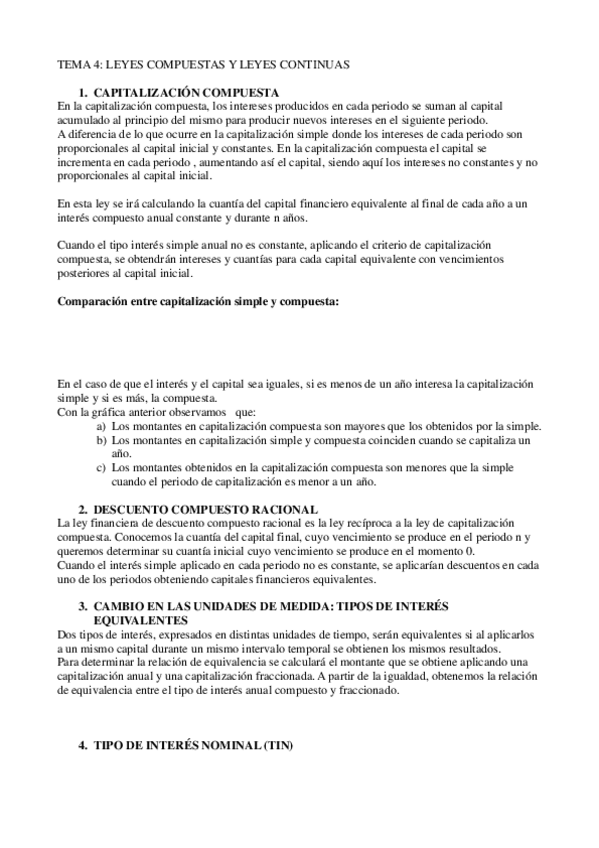 TEMA 4: LEYES COMPUESTAS Y LEYES CONTINUAS

1. CAPITALIZACIÓN COMPUESTA
En la capitalización compuesta, los intereses producidos en cada periodo se suman al capital acumulado al principio del mismo para producir nuevos intereses en el siguiente periodo.
A diferencia de lo que ocurre en la capitalización simple donde los intereses de cada periodo son proporcionales al capital inicial y constantes. En la capitalización compuesta el capital se incrementa en cada periodo , aumentando así el capital, siendo aquí los intereses no constantes y no proporcionales al capital inicial.

En esta ley se irá calculando la cuantía del capital financiero equivalente al final de cada año a un interés compuesto anual constante y durante n años.

Cuando el tipo interés simple anual no es constante, aplicando el criterio de capitalización compuesta, se obtendrán intereses y cuantías para cada capital equivalente con vencimientos posteriores al capital inicial.

Comparación entre capitalización simple y compuesta:

En el caso de que el interés y el capital sea iguales, si es menos de un año interesa la capitalización simple y si es más, la compuesta.
Con la gráfica anterior observamos que:
a) Los montantes en capitalización compuesta son mayores que los obtenidos por la simple.
b) Los montantes en capitalización simple y compuesta coinciden cuando se capitaliza un año.
c) Los montantes obtenidos en la capitalización compuesta son menores que la simple cuando el periodo de capitalización es menor a un año.

2. DESCUENTO COMPUESTO RACIONAL
La ley financiera de descuento compuesto racional es la ley recíproca a la ley de capitalización compuesta. Conocemos la cuantía del capital final, cuyo vencimiento se produce en el periodo n y queremos determinar su cuantía inicial cuyo vencimiento se produce en el momento 0.
Cuando el interés simple aplicado en cada periodo no es constante, se aplicarían descuentos en cada uno de los periodos obteniendo capitales financieros equivalentes.

3. CAMBIO EN LAS UNIDADES DE MEDIDA: TIPOS DE INTERÉS EQUIVALENTES
Dos tipos de interés, expresados en distintas unidades de tiempo, serán equivalentes si al aplicarlos a un mismo capital durante un mismo intervalo temporal se obtienen los mismos resultados.
Para determinar la relación de equivalencia se calculará el montante que se obtiene aplicando una capitalización anual y una capitalización fraccionada. A partir de la igualdad, obtenemos la relación de equivalencia entre el tipo de interés anual compuesto y fraccionado.

4. TIPO DE INTERÉS NOMINAL (TIN)